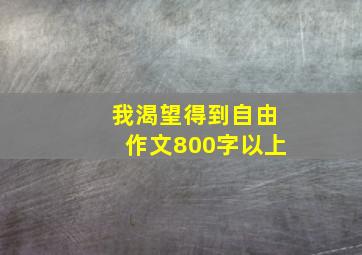 我渴望得到自由
作文800字以上